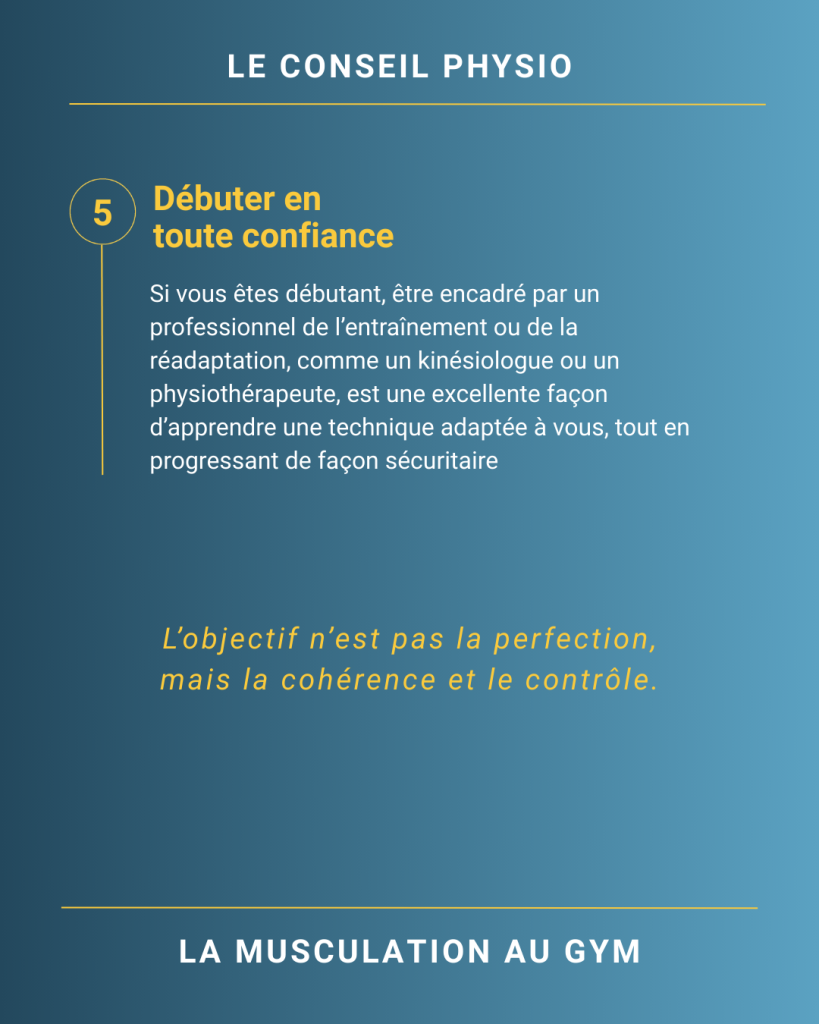 LE CONSEIL PHYSIO

5

Débuter en toute confiance

Si vous êtes débutant, être encadré par un professionnel de l’entraînement ou de la réadaptation, comme un kinésiologue ou un physiothérapeute, est une excellente façon d’apprendre une technique adaptée à vous, tout en progressant de façon sécuritaire

L’objectif n’est pas la perfection, mais la cohérence et le contrôle.

LA MUSCULATION AU GYM